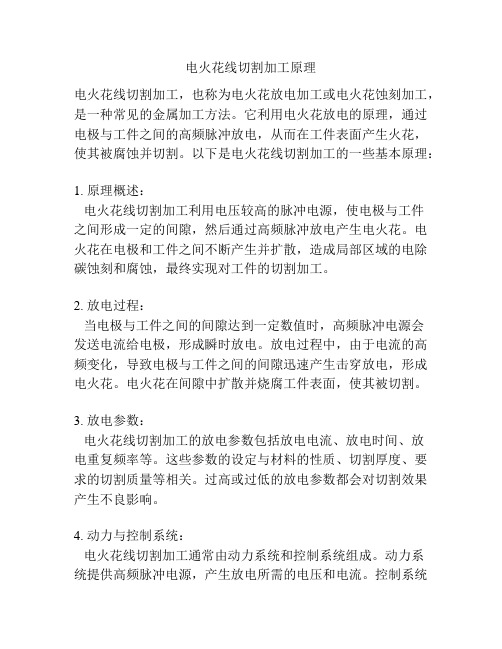 电火花线切割加工原理

电火花线切割加工，也称为电火花放电加工或电火花蚀刻加工，是一种常见的金属加工方法。它利用电火花放电的原理，通过电极与工件之间的高频脉冲放电，从而在工件表面产生火花，使其被腐蚀并切割。以下是电火花线切割加工的一些基本原理：

1. 原理概述：
电火花线切割加工利用电压较高的脉冲电源，使电极与工件之间形成一定的间隙，然后通过高频脉冲放电产生电火花。电火花在电极和工件之间不断产生并扩散，造成局部区域的电除碳蚀刻和腐蚀，最终实现对工件的切割加工。

2. 放电过程：
当电极与工件之间的间隙达到一定数值时，高频脉冲电源会发送电流给电极，形成瞬时放电。放电过程中，由于电流的高频变化，导致电极与工件之间的间隙迅速产生击穿放电，形成电火花。电火花在间隙中扩散并烧腐工件表面，使其被切割。

3. 放电参数：
电火花线切割加工的放电参数包括放电电流、放电时间、放电重复频率等。这些参数的设定与材料的性质、切割厚度、要求的切割质量等相关。过高或过低的放电参数都会对切割效果产生不良影响。

4. 动力与控制系统：
电火花线切割加工通常由动力系统和控制系统组成。动力系统提供高频脉冲电源，产生放电所需的电压和电流。控制系统